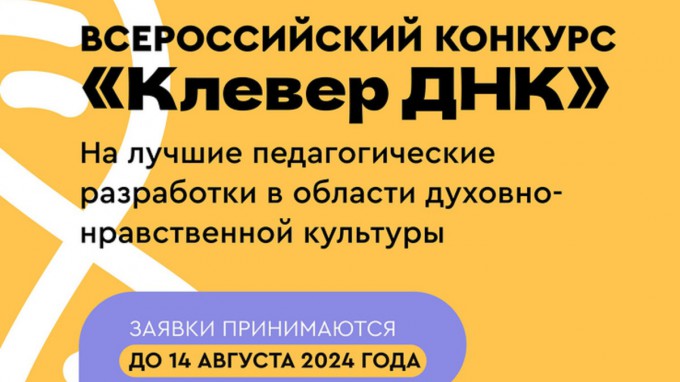 ВСЕРОССИЙСКИЙ КОНКУРС
«Клевер ДНК»

На лучшие педагогические разработки в области духовно-нравственной культуры

ЗАЯВКИ ПРИНИМАЮТСЯ
ДО 14 АВГУСТА 2024 ГОДА